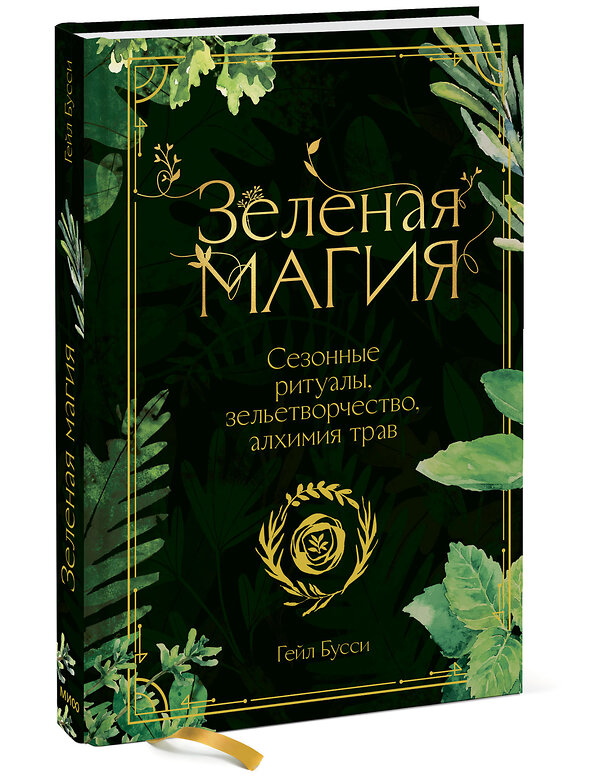 Гейл Бусси

Зеленая магия

МИФ

Зеленая
МАГИЯ

Сезонные ритуалы, зельетворчество, алхимия трав

Гейл Бусси